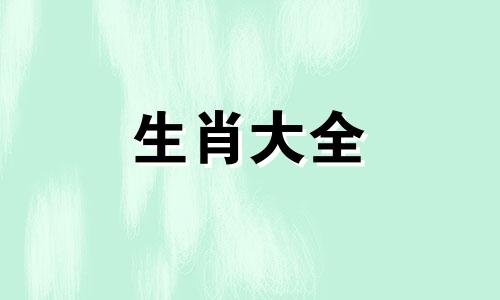 生肖大全